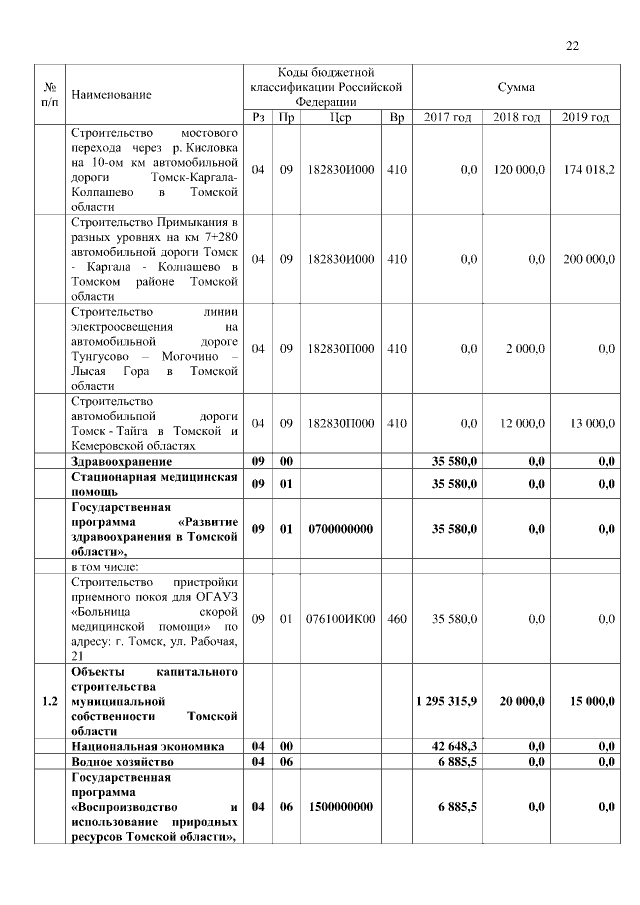 22

| № п/п | Наименование | Коды бюджетной классификации Российской Федерации | | | | Сумма | | |
|---|---|---|---|---|---|---|---|---|
| | | Рз | Пр | Цср | Вр | 2017 год | 2018 год | 2019 год |
| | Строительство мостового перехода через р. Кисловка на 10-ом км автомобильной дороги Томск-Каргала-Колпашево в Томской области | 04 | 09 | 182830И000 | 410 | 0,0 | 120 000,0 | 174 018,2 |
| | Строительство Примыкания в разных уровнях на км 7+280 автомобильной дороги Томск - Каргала - Колпашево в Томском районе Томской области | 04 | 09 | 182830И000 | 410 | 0,0 | 0,0 | 200 000,0 |
| | Строительство линии электроосвещения на автомобильной дороге Тунгусово – Могочино – Лысая Гора в Томской области | 04 | 09 | 182830П000 | 410 | 0,0 | 2 000,0 | 0,0 |
| | Строительство автомобильной дороги Томск - Тайга в Томской и Кемеровской областях | 04 | 09 | 182830П000 | 410 | 0,0 | 12 000,0 | 13 000,0 |
| | **Здравоохранение** | **09** | **00** | | | **35 580,0** | **0,0** | **0,0** |
| | **Стационарная медицинская помощь** | **09** | **01** | | | **35 580,0** | **0,0** | **0,0** |
| | **Государственная программа «Развитие здравоохранения в Томской области»,** | **09** | **01** | **0700000000** | | **35 580,0** | **0,0** | **0,0** |
| | в том числе: | | | | | | | |
| | Строительство пристройки приемного покоя для ОГАУЗ «Больница скорой медицинской помощи» по адресу: г. Томск, ул. Рабочая, 21 | 09 | 01 | 076100ИК00 | 460 | 35 580,0 | 0,0 | 0,0 |
| **1.2** | **Объекты капитального строительства муниципальной собственности Томской области** | | | | | **1 295 315,9** | **20 000,0** | **15 000,0** |
| | **Национальная экономика** | **04** | **00** | | | **42 648,3** | **0,0** | **0,0** |
| | **Водное хозяйство** | **04** | **06** | | | **6 885,5** | **0,0** | **0,0** |
| | **Государственная программа «Воспроизводство и использование природных ресурсов Томской области»,** | **04** | **06** | **1500000000** | | **6 885,5** | **0,0** | **0,0** |